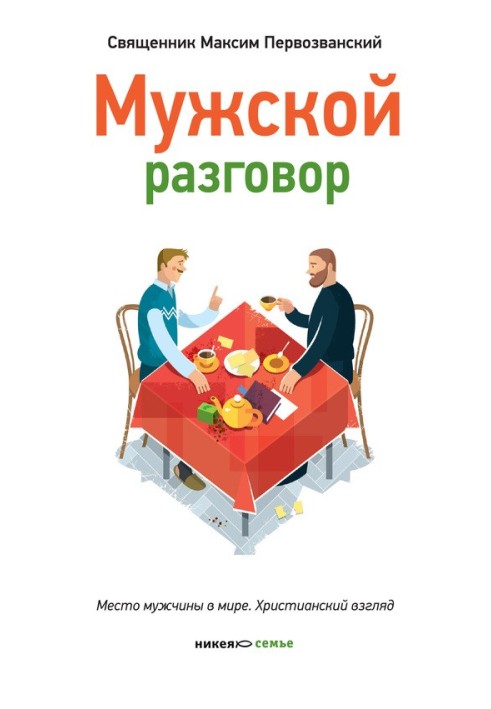 Священник Максим Первозванский

Мужской разговор

Место мужчины в мире. Христианский взгляд

никея семье